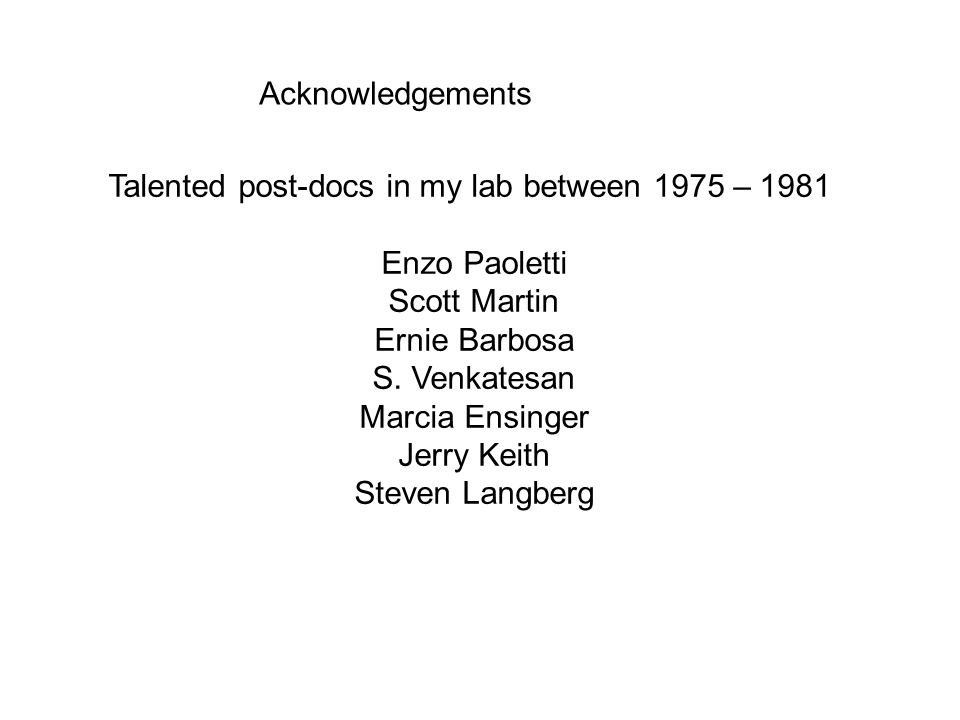 Acknowledgements

Talented post-docs in my lab between 1975 – 1981

Enzo Paoletti
Scott Martin
Ernie Barbosa
S. Venkatesan
Marcia Ensinger
Jerry Keith
Steven Langberg